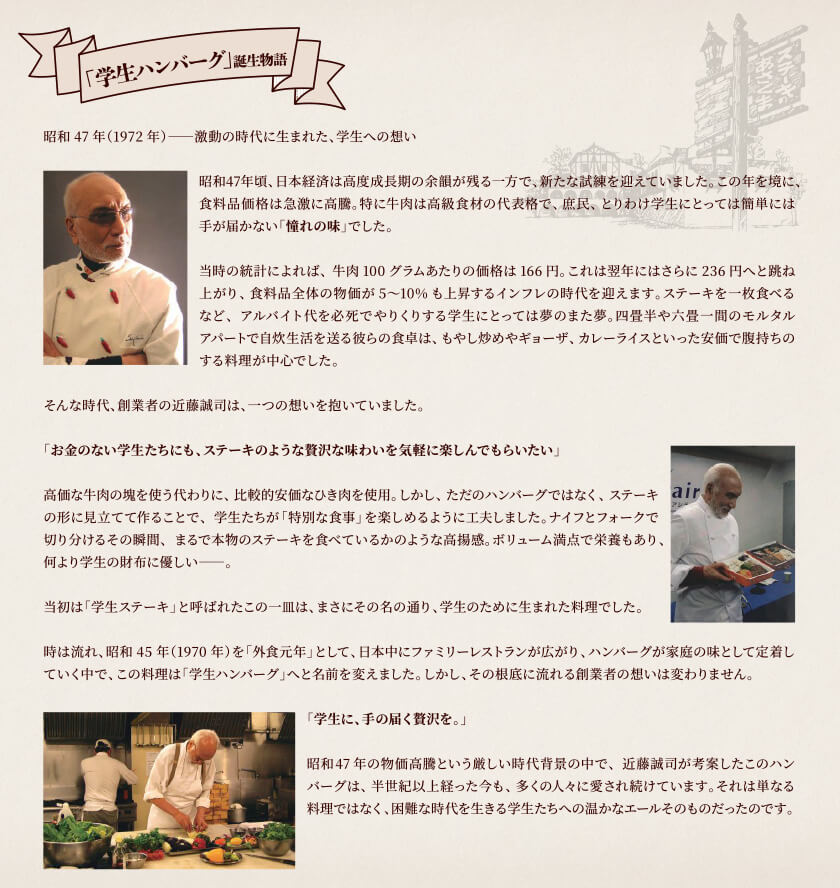 「学生ハンバーグ」誕生物語

昭和47年(1972年)——激動の時代に生まれた、学生への想い

昭和47年頃、日本経済は高度成長期の余韻が残る一方で、新たな試練を迎えていました。この年を境に、食料品価格は急激に高騰。特に牛肉は高級食材の代表格で、庶民、とりわけ学生にとっては簡単には手が届かない「憧れの味」でした。

当時の統計によれば、牛肉100グラムあたりの価格は166円。これは翌年にはさらに236円へと跳ね上がり、食料品全体の物価が5〜10%も上昇するインフレの時代を迎えます。ステーキを一枚食べるなど、アルバイト代を必死でやりくりする学生にとっては夢のまた夢。四畳半や六畳一間のモルタルアパートで自炊生活を送る彼らの食卓は、もやし炒めやギョーザ、カレーライスといった安価で腹持ちのする料理が中心でした。

そんな時代、創業者の近藤誠司は、一つの想いを抱いていました。

「お金のない学生たちにも、ステーキのような贅沢な味わいを気軽に楽しんでもらいたい」

高価な牛肉の塊を使う代わりに、比較的安価なひき肉を使用。しかし、ただのハンバーグではなく、ステーキの形に見立てて作ることで、学生たちが「特別な食事」を楽しめるように工夫しました。ナイフとフォークで切り分けるその瞬間、まるで本物のステーキを食べているかのような高揚感。ボリューム満点で栄養もあり、何より学生の財布に優しい——。

当初は「学生ステーキ」と呼ばれたこの一皿は、まさにその名の通り、学生のために生まれた料理でした。

時は流れ、昭和45年(1970年)を「外食元年」として、日本中にファミリーレストランが広がり、ハンバーグが家庭の味として定着していく中で、この料理は「学生ハンバーグ」へと名前を変えました。しかし、その根底に流れる創業者の想いは変わりません。

「学生に、手の届く贅沢を。」

昭和47年の物価高騰という厳しい時代背景の中で、近藤誠司が考案したこのハンバーグは、半世紀以上経った今も、多くの人々に愛され続けています。それは単なる料理ではなく、困難な時代を生きる学生たちへの温かなエールそのものだったのです。